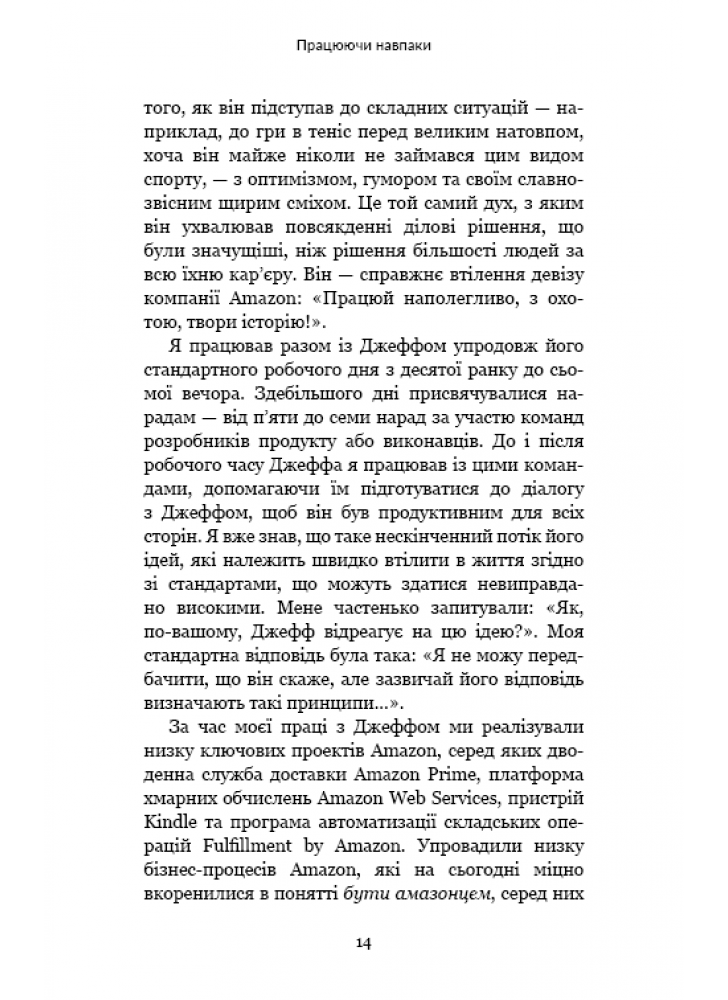 Працюючи навпаки

того, як він підступав до складних ситуацій — наприклад, до гри в теніс перед великим натовпом, хоча він майже ніколи не займався цим видом спорту, — з оптимізмом, гумором та своїм славнозвісним щирим сміхом. Це той самий дух, з яким він ухвалював повсякденні ділові рішення, що були значущіші, ніж рішення більшості людей за всю їхню кар'єру. Він — справжнє втілення девізу компанії Amazon: «Працюй наполегливо, з охотою, твори історію!».

Я працював разом із Джеффом упродовж його стандартного робочого дня з десятої ранку до сьомої вечора. Здебільшого дні присвячувалися нарадам — від п'яти до семи нарад за участю команд розробників продукту або виконавців. До і після робочого часу Джеффа я працював із цими командами, допомагаючи їм підготуватися до діалогу з Джеффом, щоб він був продуктивним для всіх сторін. Я вже знав, що таке нескінченний потік його ідей, які належить швидко втілити в життя згідно зі стандартами, що можуть здатися невиправдано високими. Мене частенько запитували: «Як, по-вашому, Джефф відреагує на цю ідею?». Моя стандартна відповідь була така: «Я не можу передбачити, що він скаже, але зазвичай його відповідь визначають такі принципи...».

За час моєї праці з Джеффом ми реалізували низку ключових проектів Amazon, серед яких дводенна служба доставки Amazon Prime, платформа хмарних обчислень Amazon Web Services, пристрій Kindle та програма автоматизації складських операцій Fulfillment by Amazon. Упровадили низку бізнес-процесів Amazon, які на сьогодні міцно вкоренилися в понятті бути амазонцем, серед них

14